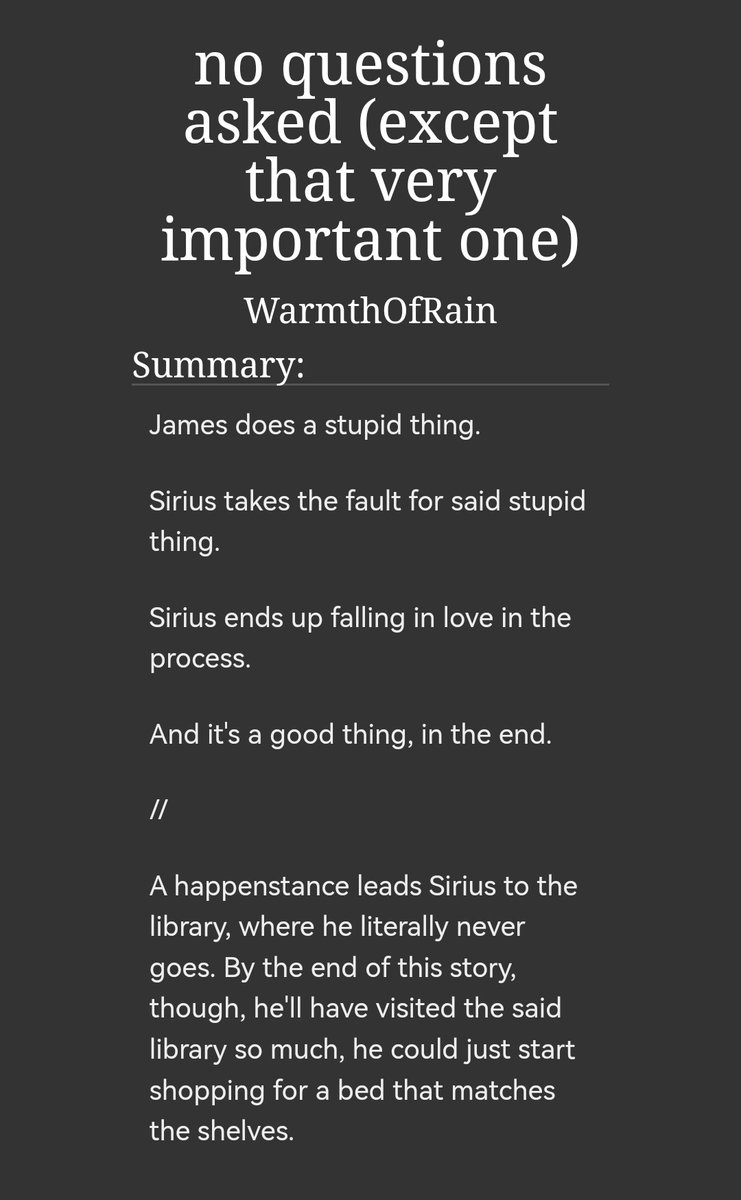 no questions asked (except that very important one)

WarmthOfRain

Summary:

James does a stupid thing.

Sirius takes the fault for said stupid thing.

Sirius ends up falling in love in the process.

And it's a good thing, in the end.

//

A happenstance leads Sirius to the library, where he literally never goes. By the end of this story, though, he'll have visited the said library so much, he could just start shopping for a bed that matches the shelves.